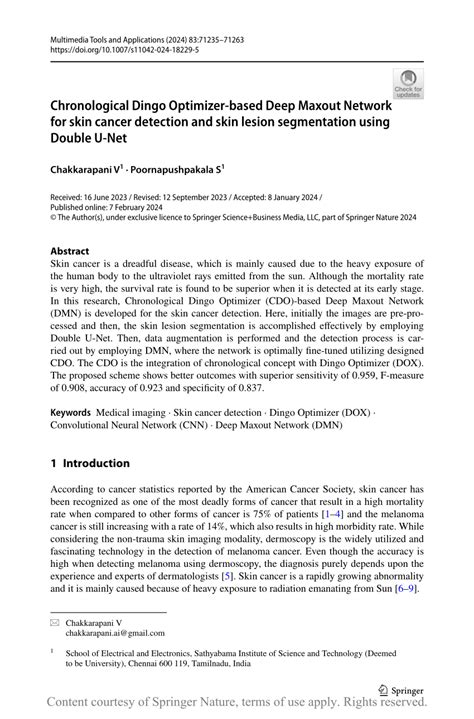 Multimedia Tools and Applications (2024) 83:71235–71263
https://doi.org/10.1007/s11042-024-18229-5

Check for updates

Chronological Dingo Optimizer-based Deep Maxout Network for skin cancer detection and skin lesion segmentation using Double U-Net

Chakkarapani V$^1$ · Poornapushpakala S$^1$

Received: 16 June 2023 / Revised: 12 September 2023 / Accepted: 8 January 2024 / Published online: 7 February 2024
© The Author(s), under exclusive licence to Springer Science+Business Media, LLC, part of Springer Nature 2024

Abstract
Skin cancer is a dreadful disease, which is mainly caused due to the heavy exposure of the human body to the ultraviolet rays emitted from the sun. Although the mortality rate is very high, the survival rate is found to be superior when it is detected at its early stage. In this research, Chronological Dingo Optimizer (CDO)-based Deep Maxout Network (DMN) is developed for the skin cancer detection. Here, initially the images are pre-processed and then, the skin lesion segmentation is accomplished effectively by employing Double U-Net. Then, data augmentation is performed and the detection process is carried out by employing DMN, where the network is optimally fine-tuned utilizing designed CDO. The CDO is the integration of chronological concept with Dingo Optimizer (DOX). The proposed scheme shows better outcomes with superior sensitivity of 0.959, F-measure of 0.908, accuracy of 0.923 and specificity of 0.837.

Keywords Medical imaging · Skin cancer detection · Dingo Optimizer (DOX) · Convolutional Neural Network (CNN) · Deep Maxout Network (DMN)

1 Introduction

According to cancer statistics reported by the American Cancer Society, skin cancer has been recognized as one of the most deadly forms of cancer that result in a high mortality rate when compared to other forms of cancer is 75% of patients [1–4] and the melanoma cancer is still increasing with a rate of 14%, which also results in high morbidity rate. While considering the non-trauma skin imaging modality, dermoscopy is the widely utilized and fascinating technology in the detection of melanoma cancer. Even though the accuracy is high when detecting melanoma using dermoscopy, the diagnosis purely depends upon the experience and experts of dermatologists [5]. Skin cancer is a rapidly growing abnormality and it is mainly caused because of heavy exposure to radiation emanating from Sun [6–9].

Chakkarapani V
chakkarapani.ai@gmail.com

$^1$ School of Electrical and Electronics, Sathyabama Institute of Science and Technology (Deemed to be University), Chennai 600 119, Tamilnadu, India

Springer

Content courtesy of Springer Nature, terms of use apply. Rights reserved.